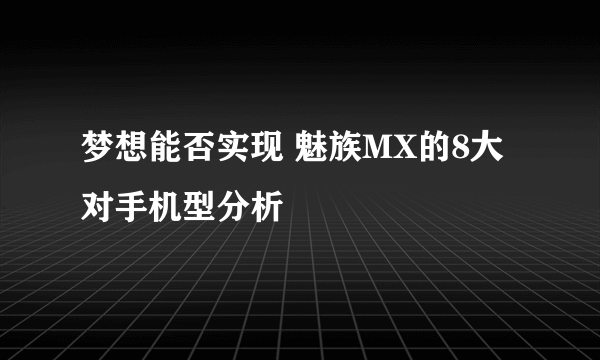 梦想能否实现 魅族MX的8大对手机型分析